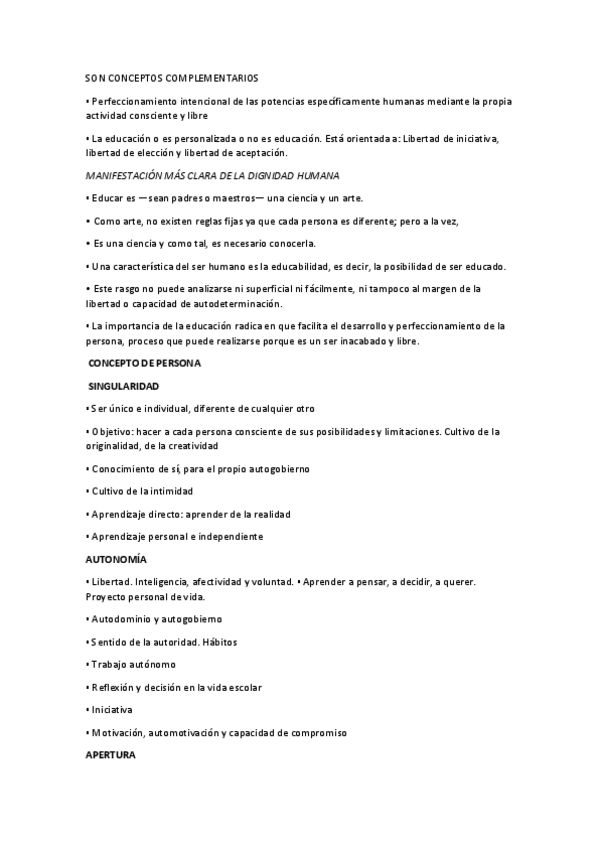 SON CONCEPTOS COMPLEMENTARIOS

• Perfeccionamiento intencional de las potencias específicamente humanas mediante la propia actividad consciente y libre

• La educación o es personalizada o no es educación. Está orientada a: Libertad de iniciativa, libertad de elección y libertad de aceptación.

MANIFESTACIÓN MÁS CLARA DE LA DIGNIDAD HUMANA

• Educar es —sean padres o maestros— una ciencia y un arte.

• Como arte, no existen reglas fijas ya que cada persona es diferente; pero a la vez,

• Es una ciencia y como tal, es necesario conocerla.

• Una característica del ser humano es la educabilidad, es decir, la posibilidad de ser educado.

• Este rasgo no puede analizarse ni superficial ni fácilmente, ni tampoco al margen de la libertad o capacidad de autodeterminación.

• La importancia de la educación radica en que facilita el desarrollo y perfeccionamiento de la persona, proceso que puede realizarse porque es un ser inacabado y libre.

CONCEPTO DE PERSONA

SINGULARIDAD

• Ser único e individual, diferente de cualquier otro

• Objetivo: hacer a cada persona consciente de sus posibilidades y limitaciones. Cultivo de la originalidad, de la creatividad

• Conocimiento de sí, para el propio autogobierno

• Cultivo de la intimidad

• Aprendizaje directo: aprender de la realidad

• Aprendizaje personal e independiente

AUTONOMÍA

• Libertad. Inteligencia, afectividad y voluntad. • Aprender a pensar, a decidir, a querer. Proyecto personal de vida.

• Autodominio y autogobierno

• Sentido de la autoridad. Hábitos

• Trabajo autónomo

• Reflexión y decisión en la vida escolar

• Iniciativa

• Motivación, automotivación y capacidad de compromiso

APERTURA